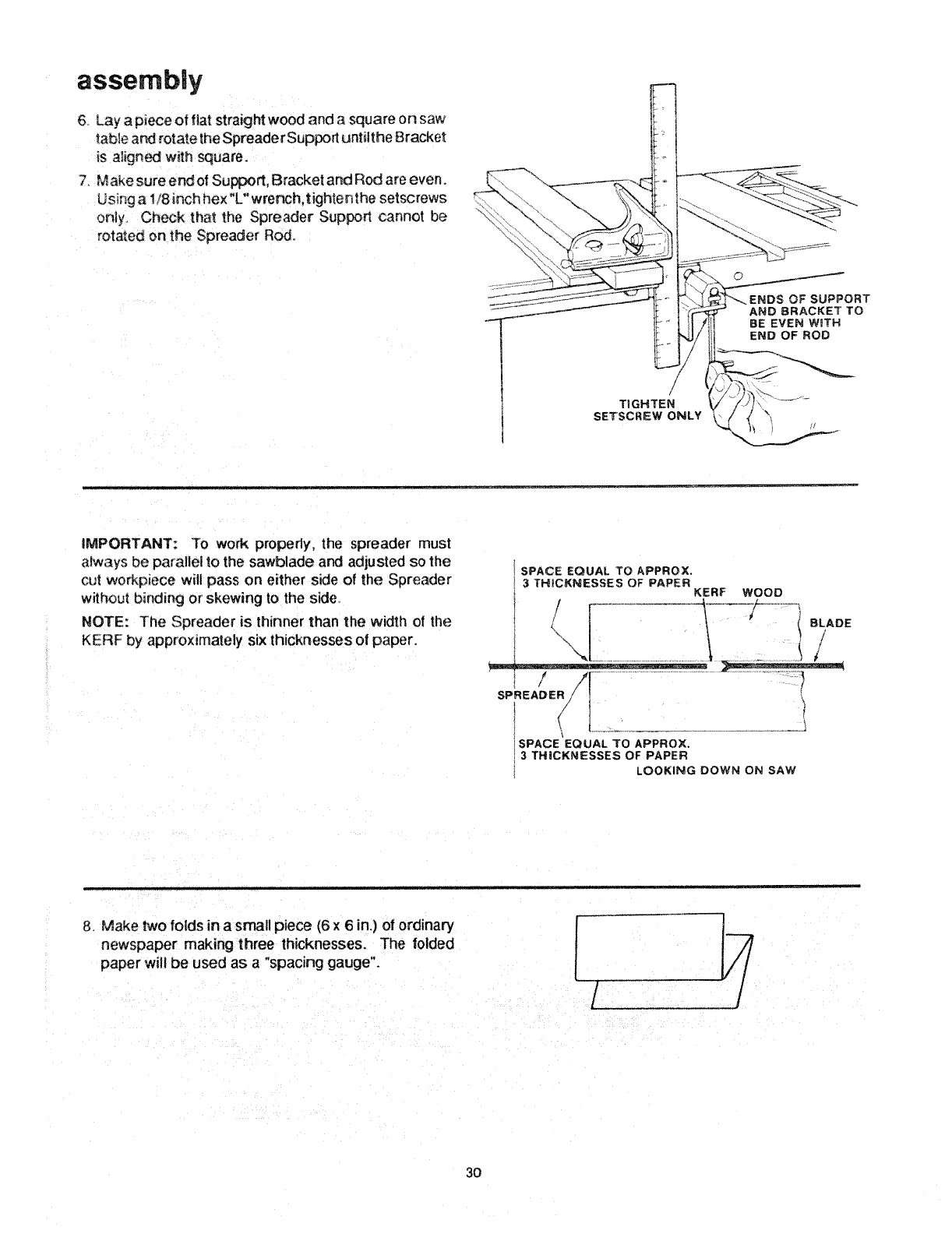 assembly

6. Lay a piece of flat straight wood and a square on saw table and rotate the Spreader Support until the Bracket is aligned with square.

7. Make sure end of Support, Bracket and Rod are even. Using a 1/8 inch hex "L" wrench, tighten the setscrews only. Check that the Spreader Support cannot be rotated on the Spreader Rod.

ENDS OF SUPPORT AND BRACKET TO BE EVEN WITH END OF ROD

TIGHTEN SETSCREW ONLY

IMPORTANT: To work properly, the spreader must always be parallel to the sawblade and adjusted so the cut workpiece will pass on either side of the Spreader without binding or skewing to the side.

NOTE: The Spreader is thinner than the width of the KERF by approximately six thicknesses of paper.

SPACE EQUAL TO APPROX. 3 THICKNESSES OF PAPER

KERF

WOOD

BLADE

SPREADER

SPACE EQUAL TO APPROX. 3 THICKNESSES OF PAPER

LOOKING DOWN ON SAW

8. Make two folds in a small piece (6 x 6 in.) of ordinary newspaper making three thicknesses. The folded paper will be used as a "spacing gauge".

30